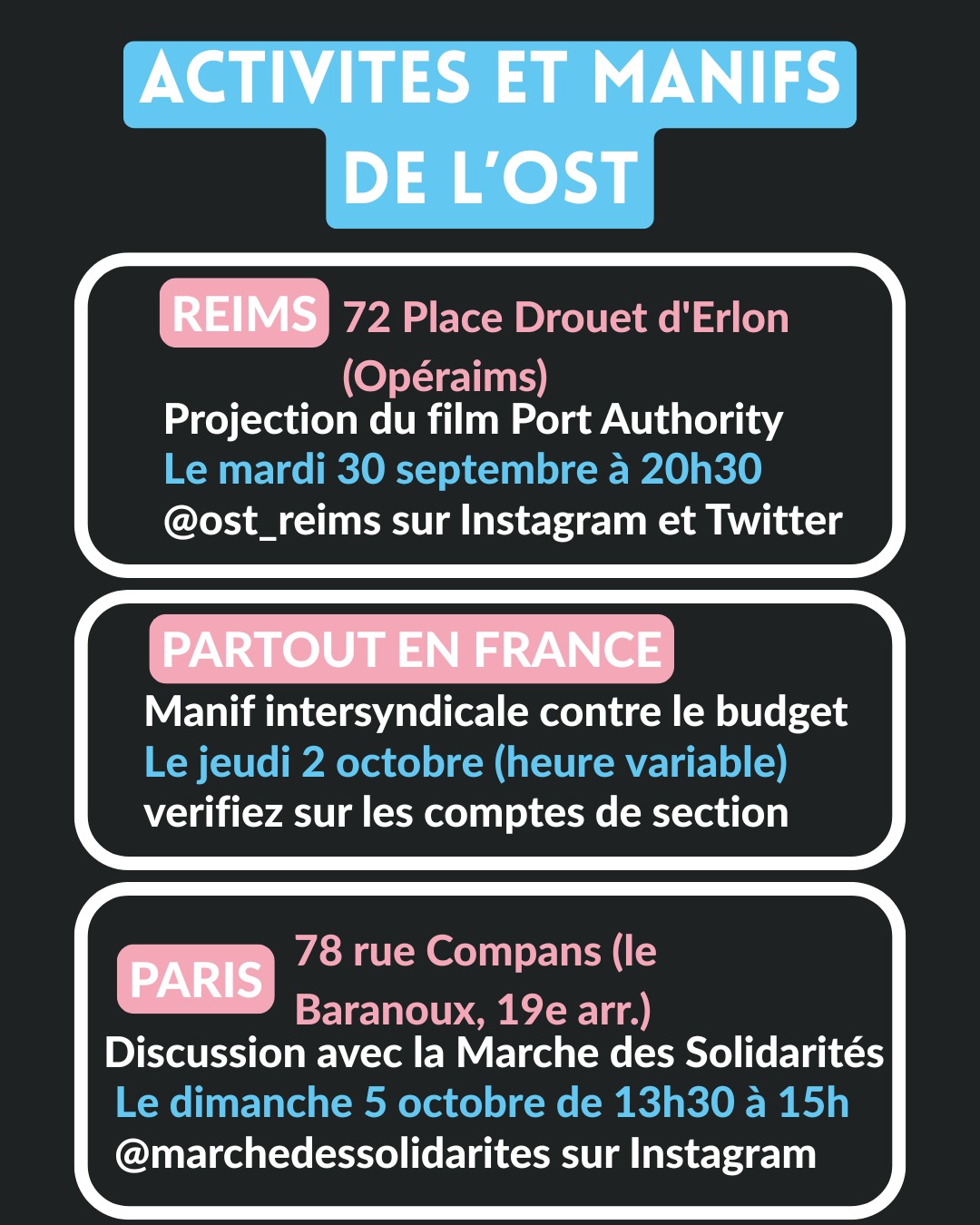 ACTIVITES ET MANIFS DE L'OST

REIMS 72 Place Drouet d'Erlon (Opéraims)
Projection du film Port Authority
Le mardi 30 septembre à 20h30
@ost_reims sur Instagram et Twitter

PARTOUT EN FRANCE
Manif intersyndicale contre le budget
Le jeudi 2 octobre (heure variable)
verifiez sur les comptes de section

PARIS 78 rue Compans (le Baranoux, 19e arr.)
Discussion avec la Marche des Solidarités
Le dimanche 5 octobre de 13h30 à 15h
@marchedessolidarites sur Instagram